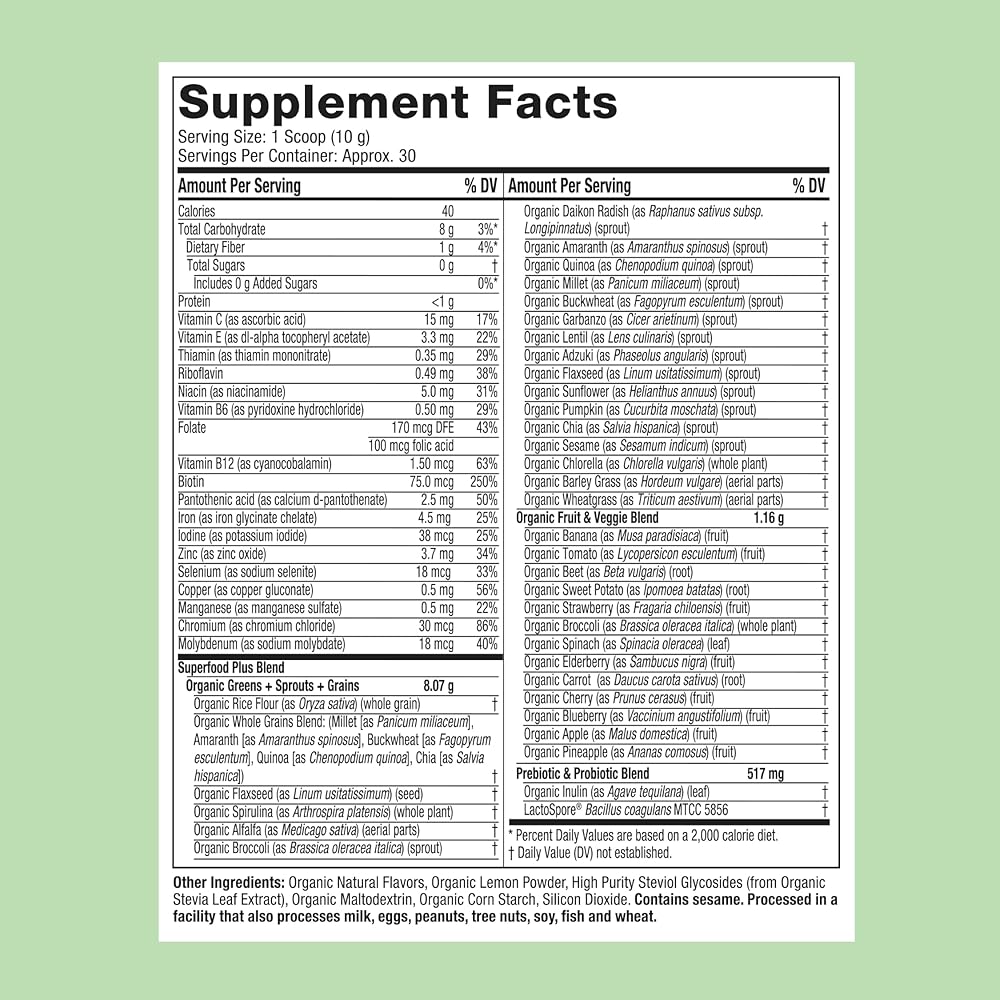 Supplement Facts
Serving Size: 1 Scoop (10 g)
Servings Per Container: Approx. 30

| Amount Per Serving | | % DV |
|---|---|---|
| Calories | 40 | |
| Total Carbohydrate | 8 g | 3%* |
| Dietary Fiber | 1 g | 4%* |
| Total Sugars | 0 g | † |
| Includes 0 g Added Sugars | | 0%* |
| Protein | <1 g | |
| Vitamin C (as ascorbic acid) | 15 mg | 17% |
| Vitamin E (as dl-alpha tocopheryl acetate) | 3.3 mg | 22% |
| Thiamin (as thiamin mononitrate) | 0.35 mg | 29% |
| Riboflavin | 0.49 mg | 38% |
| Niacin (as niacinamide) | 5.0 mg | 31% |
| Vitamin B6 (as pyridoxine hydrochloride) | 0.50 mg | 29% |
| Folate | 170 mcg DFE 100 mcg folic acid | 43% |
| Vitamin B12 (as cyanocobalamin) | 1.50 mcg | 63% |
| Biotin | 75.0 mcg | 250% |
| Pantothenic acid (as calcium d-pantothenate) | 2.5 mg | 50% |
| Iron (as iron glycinate chelate) | 4.5 mg | 25% |
| Iodine (as potassium iodide) | 38 mcg | 25% |
| Zinc (as zinc oxide) | 3.7 mg | 34% |
| Selenium (as sodium selenite) | 18 mcg | 33% |
| Copper (as copper gluconate) | 0.5 mg | 56% |
| Manganese (as manganese sulfate) | 0.5 mg | 22% |
| Chromium (as chromium chloride) | 30 mcg | 86% |
| Molybdenum (as sodium molybdate) | 18 mcg | 40% |
| Superfood Plus Blend | | |
| Organic Greens + Sprouts + Grains | 8.07 g | |
| Organic Rice Flour (as Oryza sativa) (whole grain) | | † |
| Organic Whole Grains Blend: (Millet [as Panicum miliaceum], Amaranth [as Amaranthus spinosus], Buckwheat [as Fagopyrum esculentum], Quinoa [as Chenopodium quinoa], Chia [as Salvia hispanica]) | | † |
| Organic Flaxseed (as Linum usitatissimum) (seed) | | † |
| Organic Spirulina (as Arthrospira platensis) (whole plant) | | † |
| Organic Alfalfa (as Medicago sativa) (aerial parts) | | † |
| Organic Broccoli (as Brassica oleracea italica) (sprout) | | † |

| Amount Per Serving | | % DV |
|---|---|---|
| Organic Daikon Radish (as Raphanus sativus subsp. Longipinnatus) (sprout) | | † |
| Organic Amaranth (as Amaranthus spinosus) (sprout) | | † |
| Organic Quinoa (as Chenopodium quinoa) (sprout) | | † |
| Organic Millet (as Panicum miliaceum) (sprout) | | † |
| Organic Buckwheat (as Fagopyrum esculentum) (sprout) | | † |
| Organic Garbanzo (as Cicer arietinum) (sprout) | | † |
| Organic Lentil (as Lens culinaris) (sprout) | | † |
| Organic Adzuki (as Phaseolus angularis) (sprout) | | † |
| Organic Flaxseed (as Linum usitatissimum) (sprout) | | † |
| Organic Sunflower (as Helianthus annuus) (sprout) | | † |
| Organic Pumpkin (as Cucurbita moschata) (sprout) | | † |
| Organic Chia (as Salvia hispanica) (sprout) | | † |
| Organic Sesame (as Sesamum indicum) (sprout) | | † |
| Organic Chlorella (as Chlorella vulgaris) (whole plant) | | † |
| Organic Barley Grass (as Hordeum vulgare) (aerial parts) | | † |
| Organic Wheatgrass (as Triticum aestivum) (aerial parts) | | † |
| Organic Fruit & Veggie Blend | 1.16 g | |
| Organic Banana (as Musa paradisiaca) (fruit) | | † |
| Organic Tomato (as Lycopersicon esculentum) (fruit) | | † |
| Organic Beet (as Beta vulgaris) (root) | | † |
| Organic Sweet Potato (as Ipomoea batatas) (root) | | † |
| Organic Strawberry (as Fragaria chiloensis) (fruit) | | † |
| Organic Broccoli (as Brassica oleracea italica) (whole plant) | | † |
| Organic Spinach (as Spinacia oleracea) (leaf) | | † |
| Organic Elderberry (as Sambucus nigra) (fruit) | | † |
| Organic Carrot (as Daucus carota sativus) (root) | | † |
| Organic Cherry (as Prunus cerasus) (fruit) | | † |
| Organic Blueberry (as Vaccinium angustifolium) (fruit) | | † |
| Organic Apple (as Malus domestica) (fruit) | | † |
| Organic Pineapple (as Ananas comosus) (fruit) | | † |
| Prebiotic & Probiotic Blend | 517 mg | |
| Organic Inulin (as Agave tequilana) (leaf) | | † |
| LactoSpore® Bacillus coagulans MTCC 5856 | | † |

* Percent Daily Values are based on a 2,000 calorie diet.
† Daily Value (DV) not established.

Other Ingredients: Organic Natural Flavors, Organic Lemon Powder, High Purity Steviol Glycosides (from Organic Stevia Leaf Extract), Organic Maltodextrin, Organic Corn Starch, Silicon Dioxide. Contains sesame. Processed in a facility that also processes milk, eggs, peanuts, tree nuts, soy, fish and wheat.